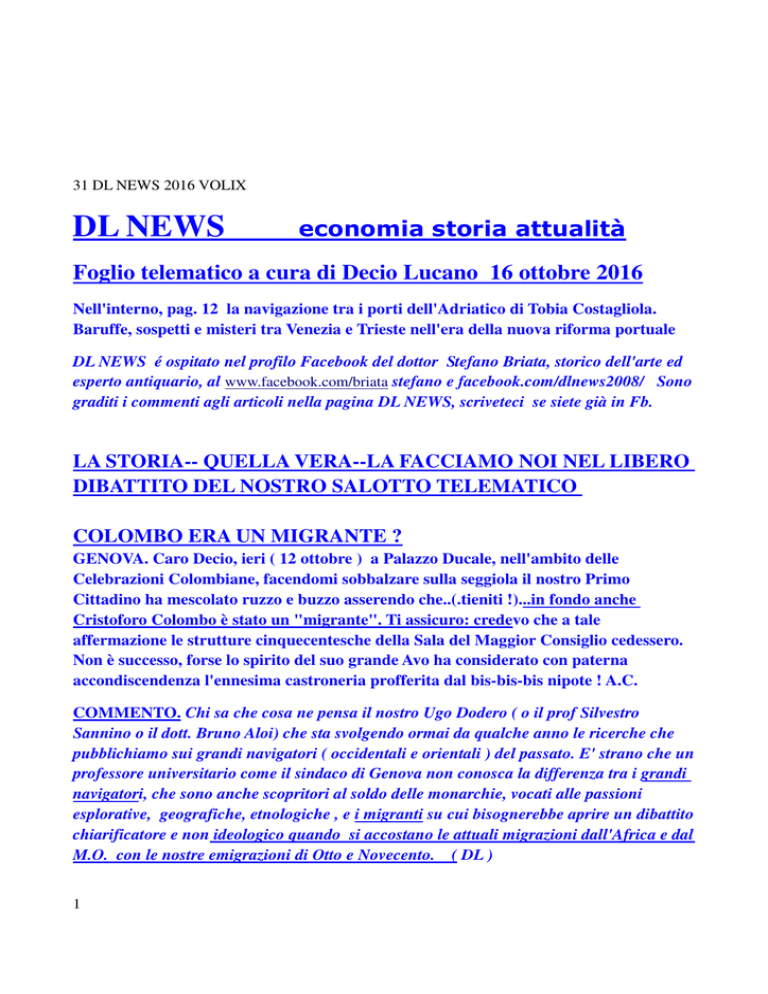 31 DL NEWS 2016 VOLIX

DL NEWS economia storia attualità

Foglio telematico a cura di Decio Lucano 16 ottobre 2016

Nell'interno, pag. 12 la navigazione tra i porti dell'Adriatico di Tobia Costagliola. Baruffe, sospetti e misteri tra Venezia e Trieste nell'era della nuova riforma portuale

DL NEWS é ospitato nel profilo Facebook del dottor Stefano Briata, storico dell'arte ed esperto antiquario, al www.facebook.com/briata stefano e facebook.com/dlnews2008/ Sono graditi i commenti agli articoli nella pagina DL NEWS, scriveteci se siete già in Fb.

LA STORIA-- QUELLA VERA--LA FACCIAMO NOI NEL LIBERO DIBATTITO DEL NOSTRO SALOTTO TELEMATICO

COLOMBO ERA UN MIGRANTE ?

GENOVA. Caro Decio, ieri ( 12 ottobre ) a Palazzo Ducale, nell'ambito delle Celebrazioni Colombiane, facendomi sobbalzare sulla seggiola il nostro Primo Cittadino ha mescolato ruzzo e buzzo asserendo che..(.tieniti !)...in fondo anche Cristoforo Colombo è stato un "migrante". Ti assicuro: credevo che a tale affermazione le strutture cinquecentesche della Sala del Maggior Consiglio cedessero. Non è successo, forse lo spirito del suo grande Avo ha considerato con paterna accondiscendenza l'ennesima castroneria profferita dal bis-bis-bis nipote ! A.C.

COMMENTO. Chi sa che cosa ne pensa il nostro Ugo Dodero ( o il prof Silvestro Sannino o il dott. Bruno Aloi) che sta svolgendo ormai da qualche anno le ricerche che pubblichiamo sui grandi navigatori ( occidentali e orientali ) del passato. E' strano che un professore universitario come il sindaco di Genova non conosca la differenza tra i grandi navigatori, che sono anche scopritori al soldo delle monarchie, vocati alle passioni esplorative, geografiche, etnologiche , e i migranti su cui bisognerebbe aprire un dibattito chiarificatore e non ideologico quando si accostano le attuali migrazioni dall'Africa e dal M.O. con le nostre emigrazioni di Otto e Novecento. ( DL )

1